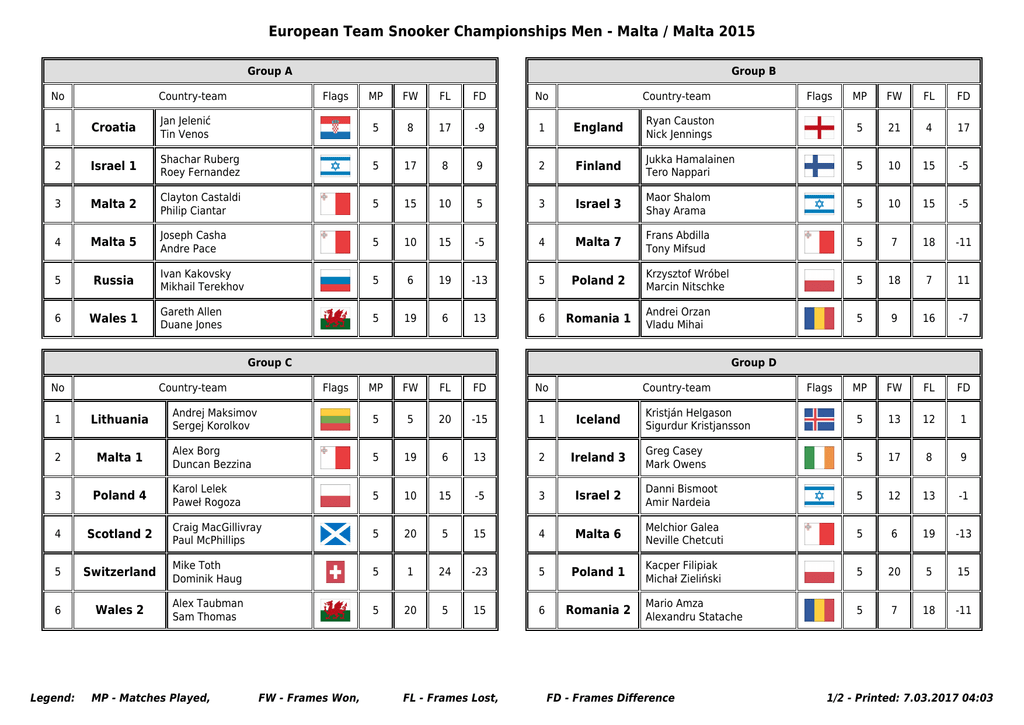 European Team Snooker Championships Men - Malta / Malta 2015

Group A

| No | Country-team | | Flags | MP | FW | FL | FD |
|---|---|---|---|---|---|---|---|
| 1 | Croatia | Jan Jelenić Tin Venos | | 5 | 8 | 17 | -9 |
| 2 | Israel 1 | Shachar Ruberg Roey Fernandez | | 5 | 17 | 8 | 9 |
| 3 | Malta 2 | Clayton Castaldi Philip Ciantar | | 5 | 15 | 10 | 5 |
| 4 | Malta 5 | Joseph Casha Andre Pace | | 5 | 10 | 15 | -5 |
| 5 | Russia | Ivan Kakovsky Mikhail Terekhov | | 5 | 6 | 19 | -13 |
| 6 | Wales 1 | Gareth Allen Duane Jones | | 5 | 19 | 6 | 13 |

Group B

| No | Country-team | | Flags | MP | FW | FL | FD |
|---|---|---|---|---|---|---|---|
| 1 | England | Ryan Causton Nick Jennings | | 5 | 21 | 4 | 17 |
| 2 | Finland | Jukka Hamalainen Tero Nappari | | 5 | 10 | 15 | -5 |
| 3 | Israel 3 | Maor Shalom Shay Arama | | 5 | 10 | 15 | -5 |
| 4 | Malta 7 | Frans Abdilla Tony Mifsud | | 5 | 7 | 18 | -11 |
| 5 | Poland 2 | Krzysztof Wróbel Marcin Nitschke | | 5 | 18 | 7 | 11 |
| 6 | Romania 1 | Andrei Orzan Vladu Mihai | | 5 | 9 | 16 | -7 |

Group C

| No | Country-team | | Flags | MP | FW | FL | FD |
|---|---|---|---|---|---|---|---|
| 1 | Lithuania | Andrej Maksimov Sergej Korolkov | | 5 | 5 | 20 | -15 |
| 2 | Malta 1 | Alex Borg Duncan Bezzina | | 5 | 19 | 6 | 13 |
| 3 | Poland 4 | Karol Lelek Paweł Rogoza | | 5 | 10 | 15 | -5 |
| 4 | Scotland 2 | Craig MacGillivray Paul McPhillips | | 5 | 20 | 5 | 15 |
| 5 | Switzerland | Mike Toth Dominik Haug | | 5 | 1 | 24 | -23 |
| 6 | Wales 2 | Alex Taubman Sam Thomas | | 5 | 20 | 5 | 15 |

Group D

| No | Country-team | | Flags | MP | FW | FL | FD |
|---|---|---|---|---|---|---|---|
| 1 | Iceland | Kristján Helgason Sigurdur Kristjansson | | 5 | 13 | 12 | 1 |
| 2 | Ireland 3 | Greg Casey Mark Owens | | 5 | 17 | 8 | 9 |
| 3 | Israel 2 | Danni Bismoot Amir Nardeia | | 5 | 12 | 13 | -1 |
| 4 | Malta 6 | Melchior Galea Neville Chetcuti | | 5 | 6 | 19 | -13 |
| 5 | Poland 1 | Kacper Filipiak Michał Zieliński | | 5 | 20 | 5 | 15 |
| 6 | Romania 2 | Mario Amza Alexandru Statache | | 5 | 7 | 18 | -11 |

Legend: MP - Matches Played, FW - Frames Won, FL - Frames Lost, FD - Frames Difference 1/2 - Printed: 7.03.2017 04:03